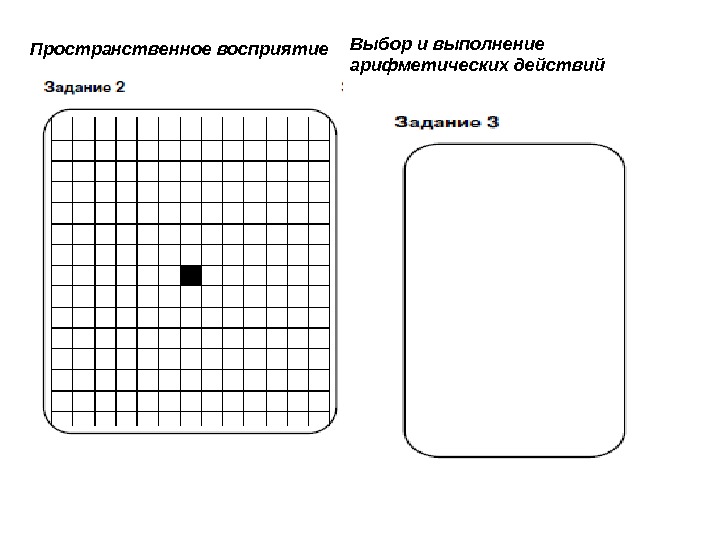 Пространственное восприятие

Задание 2

Выбор и выполнение арифметических действий

Задание 3